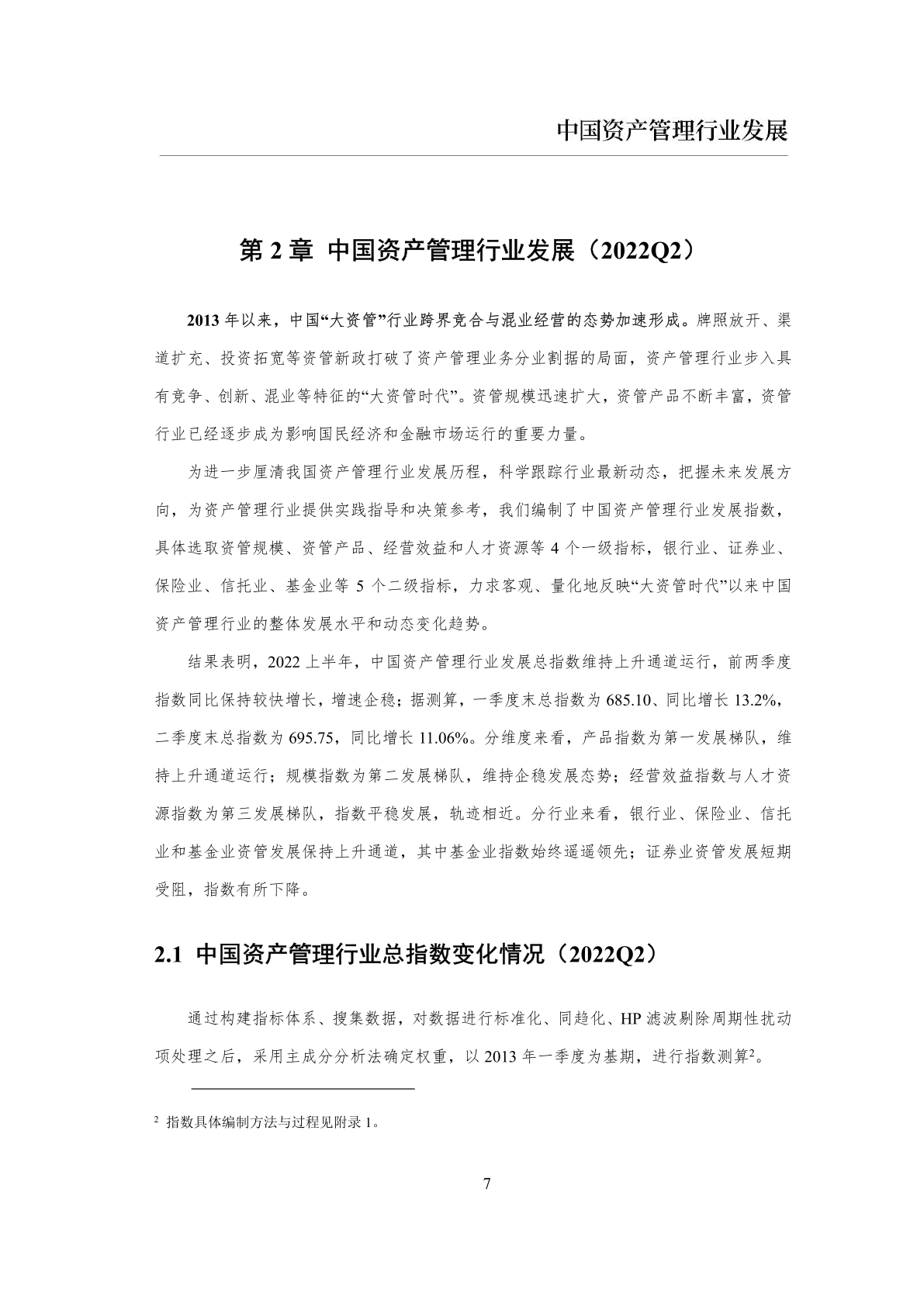 中国资产管理行业发展

第 2 章 中国资产管理行业发展（2022Q2）

2013 年以来，中国“大资管”行业跨界竞合与混业经营的态势加速形成。牌照放开、渠道扩充、投资拓宽等资管新政打破了资产管理业务分业割据的局面，资产管理行业步入具有竞争、创新、混业等特征的“大资管时代”。资管规模迅速扩大，资管产品不断丰富，资管行业已经逐步成为影响国民经济和金融市场运行的重要力量。

为进一步厘清我国资产管理行业发展历程，科学跟踪行业最新动态，把握未来发展方向，为资产管理行业提供实践指导和决策参考，我们编制了中国资产管理行业发展指数，具体选取资管规模、资管产品、经营效益和人才资源等 4 个一级指标，银行业、证券业、保险业、信托业、基金业等 5 个二级指标，力求客观、量化地反映“大资管时代”以来中国资产管理行业的整体发展水平和动态变化趋势。

结果表明，2022 上半年，中国资产管理行业发展总指数维持上升通道运行，前两季度指数同比保持较快增长，增速企稳；据测算，一季度末总指数为 685.10、同比增长 13.2%，二季度末总指数为 695.75，同比增长 11.06%。分维度来看，产品指数为第一发展梯队，维持上升通道运行；规模指数为第二发展梯队，维持企稳发展态势；经营效益指数与人才资源指数为第三发展梯队，指数平稳发展，轨迹相近。分行业来看，银行业、保险业、信托业和基金业资管发展保持上升通道，其中基金业指数始终遥遥领先；证券业资管发展短期受阻，指数有所下降。

2.1 中国资产管理行业总指数变化情况（2022Q2）

通过构建指标体系、搜集数据，对数据进行标准化、同趋化、HP 滤波剔除周期性扰动项处理之后，采用主成分分析法确定权重，以 2013 年一季度为基期，进行指数测算$^2$。

$^2$ 指数具体编制方法与过程见附录 1。

7